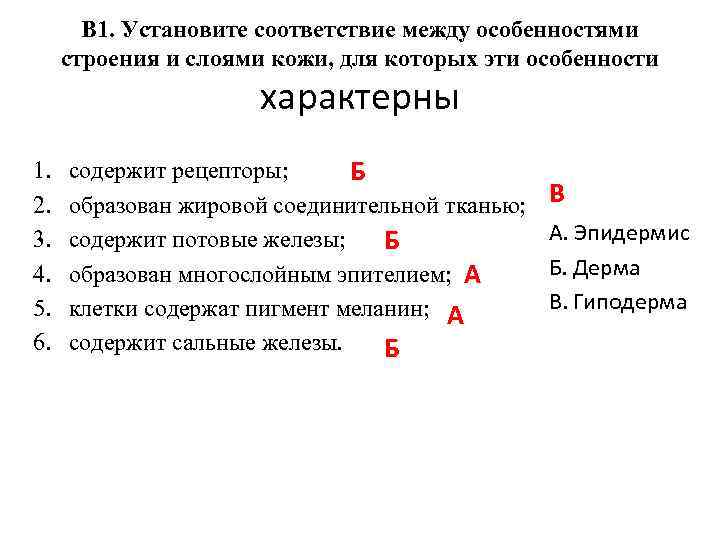 В1. Установите соответствие между особенностями строения и слоями кожи, для которых эти особенности характерны

1. содержит рецепторы; Б
2. образован жировой соединительной тканью; В
3. содержит потовые железы; Б
4. образован многослойным эпителием; А
5. клетки содержат пигмент меланин; А
6. содержит сальные железы. Б

А. Эпидермис
Б. Дерма
В. Гиподерма